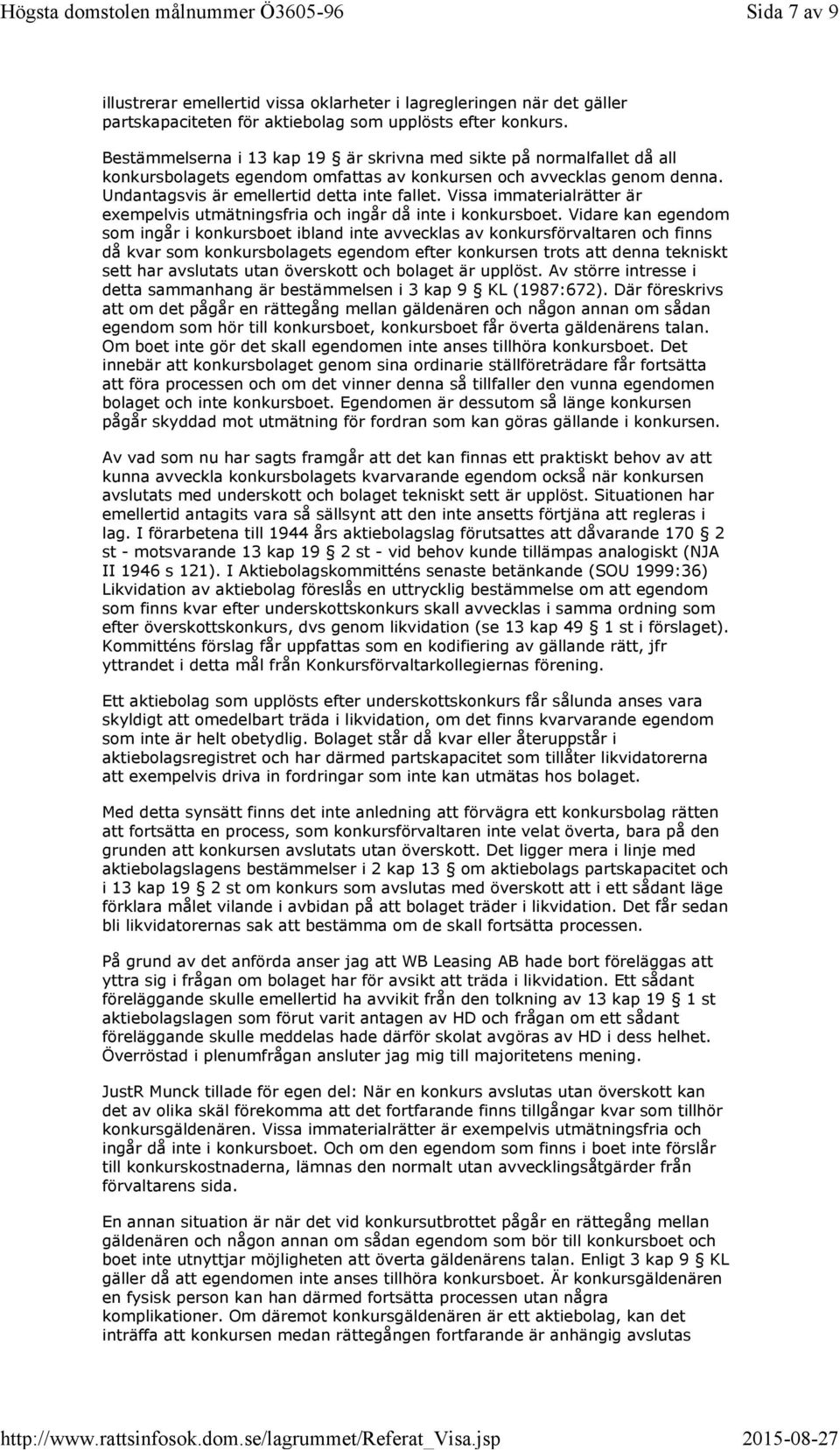 Högsta domstolen målnummer Ö3605-96 Sida 7 av 9

illustrerar emellertid vissa oklarheter i lagregleringen när det gäller partskapaciteten för aktiebolag som upplösts efter konkurs.

Bestämmelserna i 13 kap 19 § är skrivna med sikte på normalfallet då all konkursbolagets egendom omfattas av konkursen och avvecklas genom denna. Undantagsvis är emellertid detta inte fallet. Vissa immaterialrätter är exempelvis utmätningsfria och ingår då inte i konkursboet. Vidare kan egendom som ingår i konkursboet ibland inte avvecklas av konkursförvaltaren och finns då kvar som konkursbolagets egendom efter konkursen trots att denna tekniskt sett har avslutats utan överskott och bolaget är upplöst. Av större intresse i detta sammanhang är bestämmelsen i 3 kap 9 § KL (1987:672). Där föreskrivs att om det pågår en rättegång mellan gäldenären och någon annan om sådan egendom som hör till konkursboet, konkursboet får överta gäldenärens talan. Om boet inte gör det skall egendomen inte anses tillhöra konkursboet. Det innebär att konkursbolaget genom sina ordinarie ställföreträdare får fortsätta att föra processen och om det vinner denna så tillfaller den vunna egendomen bolaget och inte konkursboet. Egendomen är dessutom så länge konkursen pågår skyddad mot utmätning för fordran som kan göras gällande i konkursen.

Av vad som nu har sagts framgår att det kan finnas ett praktiskt behov av att kunna avveckla konkursbolagets kvarvarande egendom också när konkursen avslutats med underskott och bolaget tekniskt sett är upplöst. Situationen har emellertid antagits vara så sällsynt att den inte ansetts förtjäna att regleras i lag. I förarbetena till 1944 års aktiebolagslag förutsattes att dåvarande 170 § 2 st - motsvarande 13 kap 19 § 2 st - vid behov kunde tillämpas analogiskt (NJA II 1946 s 121). I Aktiebolagskommitténs senaste betänkande (SOU 1999:36) Likvidation av aktiebolag föreslås en uttrycklig bestämmelse om att egendom som finns kvar efter underskottskonkurs skall avvecklas i samma ordning som efter överskottskonkurs, dvs genom likvidation (se 13 kap 49 § 1 st i förslaget). Kommitténs förslag får uppfattas som en kodifiering av gällande rätt, jfr yttrandet i detta mål från Konkursförvaltarkollegiernas förening.

Ett aktiebolag som upplösts efter underskottskonkurs får sålunda anses vara skyldigt att omedelbart träda i likvidation, om det finns kvarvarande egendom som inte är helt obetydlig. Bolaget står då kvar eller återuppstår i aktiebolagsregistret och har därmed partskapacitet som tillåter likvidatorerna att exempelvis driva in fordringar som inte kan utmätas hos bolaget.

Med detta synsätt finns det inte anledning att förvägra ett konkursbolag rätten att fortsätta en process, som konkursförvaltaren inte velat överta, bara på den grunden att konkursen avslutats utan överskott. Det ligger mera i linje med aktiebolagslagens bestämmelser i 2 kap 13 § om aktiebolags partskapacitet och i 13 kap 19 § 2 st om konkurs som avslutas med överskott att i ett sådant läge förklara målet vilande i avbidan på att bolaget träder i likvidation. Det får sedan bli likvidatorernas sak att bestämma om de skall fortsätta processen.

På grund av det anförda anser jag att WB Leasing AB hade bort föreläggas att yttra sig i frågan om bolaget har för avsikt att träda i likvidation. Ett sådant föreläggande skulle emellertid ha avvikit från den tolkning av 13 kap 19 § 1 st aktiebolagslagen som förut varit antagen av HD och frågan om ett sådant föreläggande skulle meddelas hade därför skolat avgöras av HD i dess helhet. Överröstad i plenumfrågan ansluter jag mig till majoritetens mening.

JustR Munck tillade för egen del: När en konkurs avslutas utan överskott kan det av olika skäl förekomma att det fortfarande finns tillgångar kvar som tillhör konkursgäldenären. Vissa immaterialrätter är exempelvis utmätningsfria och ingår då inte i konkursboet. Och om den egendom som finns i boet inte förslår till konkurskostnaderna, lämnas den normalt utan avvecklingsåtgärder från förvaltarens sida.

En annan situation är när det vid konkursutbrottet pågår en rättegång mellan gäldenären och någon annan om sådan egendom som bör till konkursboet och boet inte utnyttjar möjligheten att överta gäldenärens talan. Enligt 3 kap 9 § KL gäller då att egendomen inte anses tillhöra konkursboet. Är konkursgäldenären en fysisk person kan han därmed fortsätta processen utan några komplikationer. Om däremot konkursgäldenären är ett aktiebolag, kan det inträffa att konkursen medan rättegången fortfarande är anhängig avslutas

http://www.rattsinfosok.dom.se/lagrummet/Referat_Visa.jsp 2015-08-27